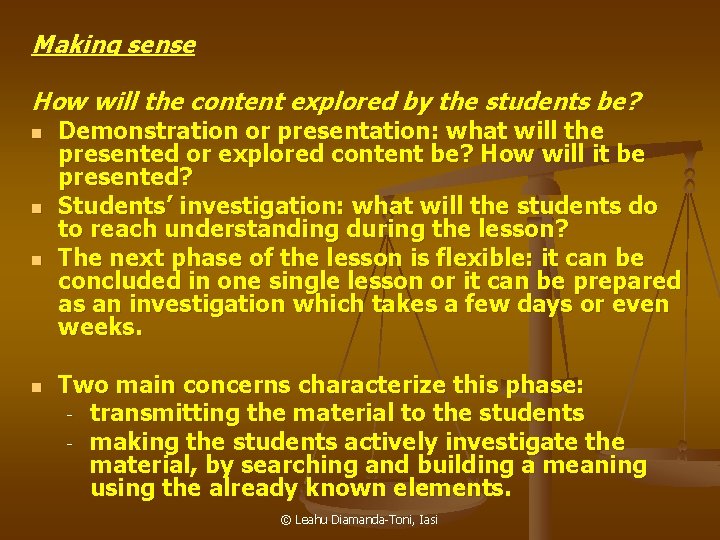 Making sense

How will the content explored by the students be?

• Demonstration or presentation: what will the presented or explored content be? How will it be presented?
• Students' investigation: what will the students do to reach understanding during the lesson?
• The next phase of the lesson is flexible: it can be concluded in one single lesson or it can be prepared as an investigation which takes a few days or even weeks.

• Two main concerns characterize this phase:
- transmitting the material to the students
- making the students actively investigate the material, by searching and building a meaning using the already known elements.

© Leahu Diamanda-Toni, Iasi